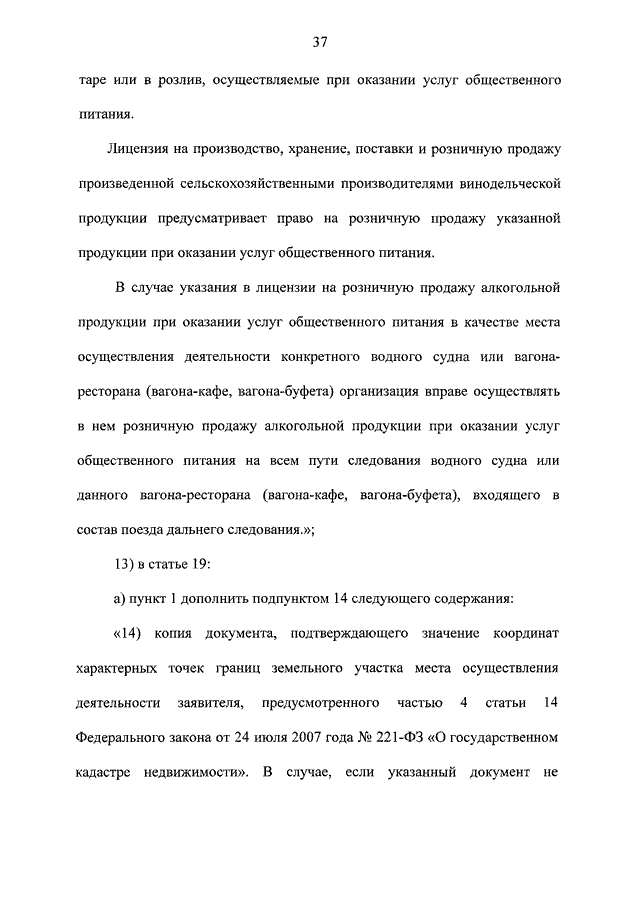 37

таре или в розлив, осуществляемые при оказании услуг общественного питания.

Лицензия на производство, хранение, поставки и розничную продажу произведенной сельскохозяйственными производителями винодельческой продукции предусматривает право на розничную продажу указанной продукции при оказании услуг общественного питания.

В случае указания в лицензии на розничную продажу алкогольной продукции при оказании услуг общественного питания в качестве места осуществления деятельности конкретного водного судна или вагона-ресторана (вагона-кафе, вагона-буфета) организация вправе осуществлять в нем розничную продажу алкогольной продукции при оказании услуг общественного питания на всем пути следования водного судна или данного вагона-ресторана (вагона-кафе, вагона-буфета), входящего в состав поезда дальнего следования.»;

13) в статье 19:

а) пункт 1 дополнить подпунктом 14 следующего содержания:

«14) копия документа, подтверждающего значение координат характерных точек границ земельного участка места осуществления деятельности заявителя, предусмотренного частью 4 статьи 14 Федерального закона от 24 июля 2007 года № 221-ФЗ «О государственном кадастре недвижимости». В случае, если указанный документ не